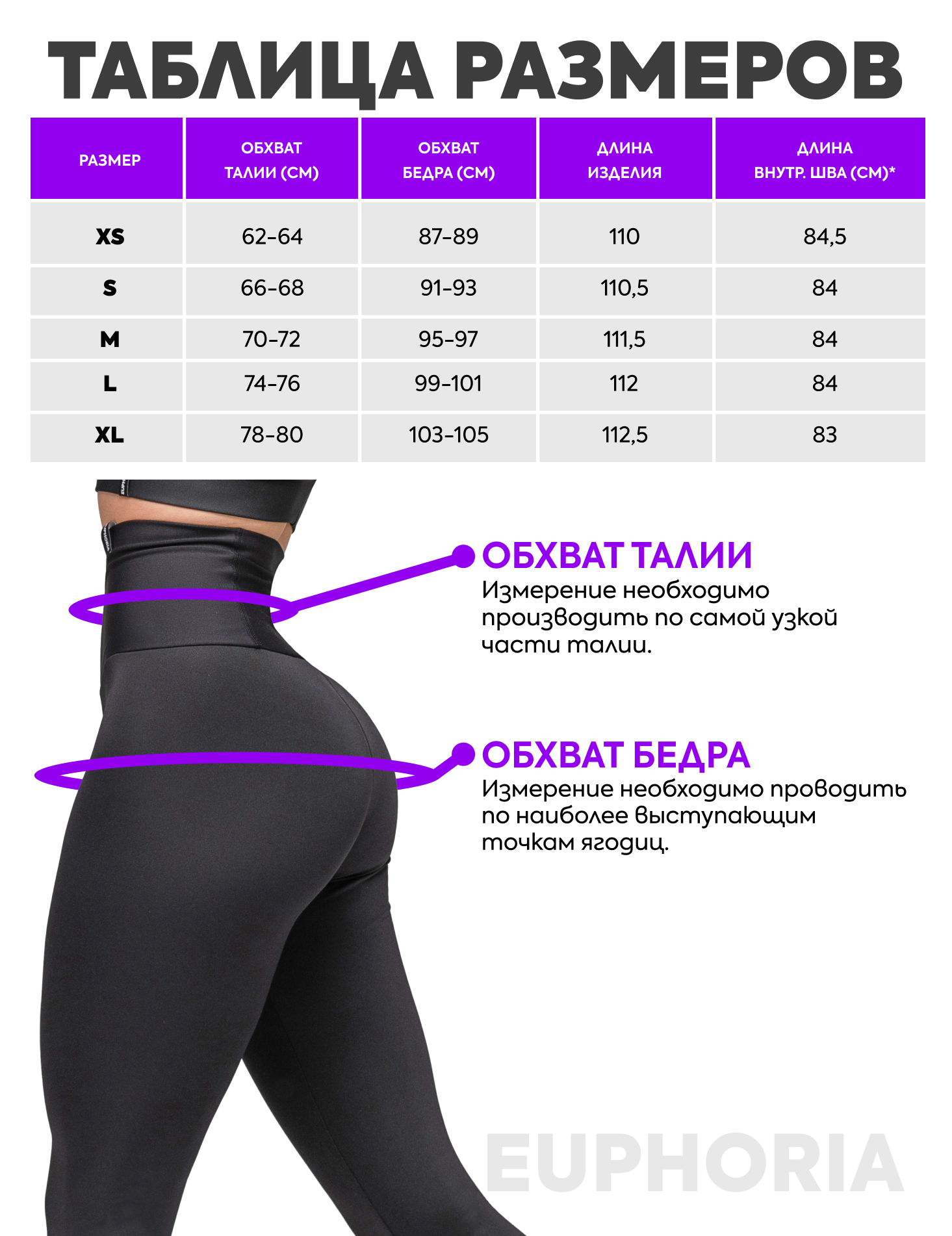 ТАБЛИЦА РАЗМЕРОВ

| РАЗМЕР | ОБХВАТ ТАЛИИ (СМ) | ОБХВАТ БЕДРА (СМ) | ДЛИНА ИЗДЕЛИЯ | ДЛИНА ВНУТР. ШВА (СМ)* |
|---|---|---|---|---|
| XS | 62-64 | 87-89 | 110 | 84,5 |
| S | 66-68 | 91-93 | 110,5 | 84 |
| M | 70-72 | 95-97 | 111,5 | 84 |
| L | 74-76 | 99-101 | 112 | 84 |
| XL | 78-80 | 103-105 | 112,5 | 83 |

ОБХВАТ ТАЛИИ
Измерение необходимо производить по самой узкой части талии.

ОБХВАТ БЕДРА
Измерение необходимо проводить по наиболее выступающим точкам ягодиц.

EUPHORIA